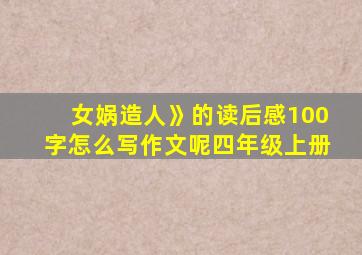 女娲造人》的读后感100字怎么写作文呢四年级上册